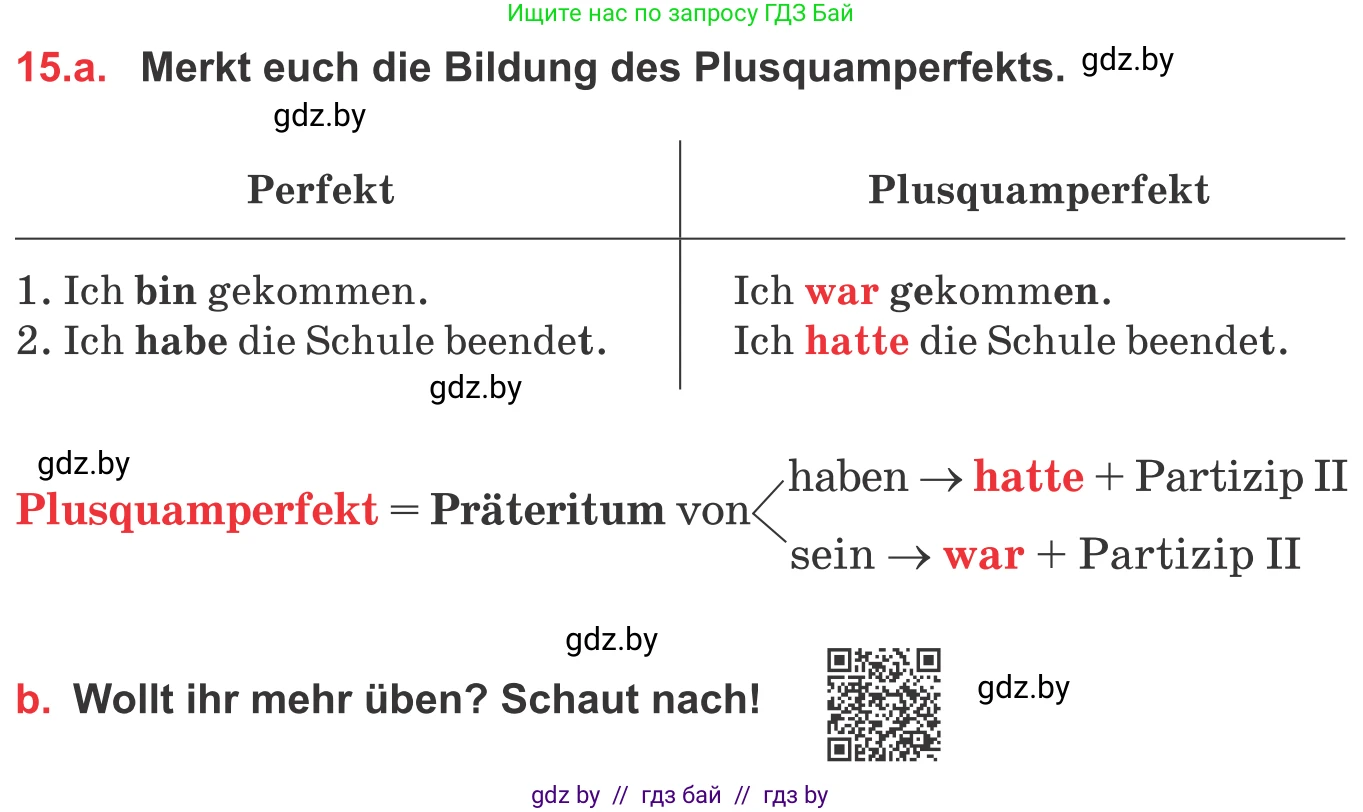 Ищите нас по запросу ГДЗ Бай

15.a. Merkt euch die Bildung des Plusquamperfekts. gdz.by

gdz.by

| Perfekt | Plusquamperfekt |
|---|---|
| 1. Ich bin gekommen. | Ich war gekommen. |
| 2. Ich habe die Schule beendet. | Ich hatte die Schule beendet. |

gdz.by

gdz.by

Plusquamperfekt = Präteritum von
haben → hatte + Partizip II
sein → war + Partizip II

gdz.by

b. Wollt ihr mehr üben? Schaut nach!

gdz.by

gdz by // гдз бай // гдз by